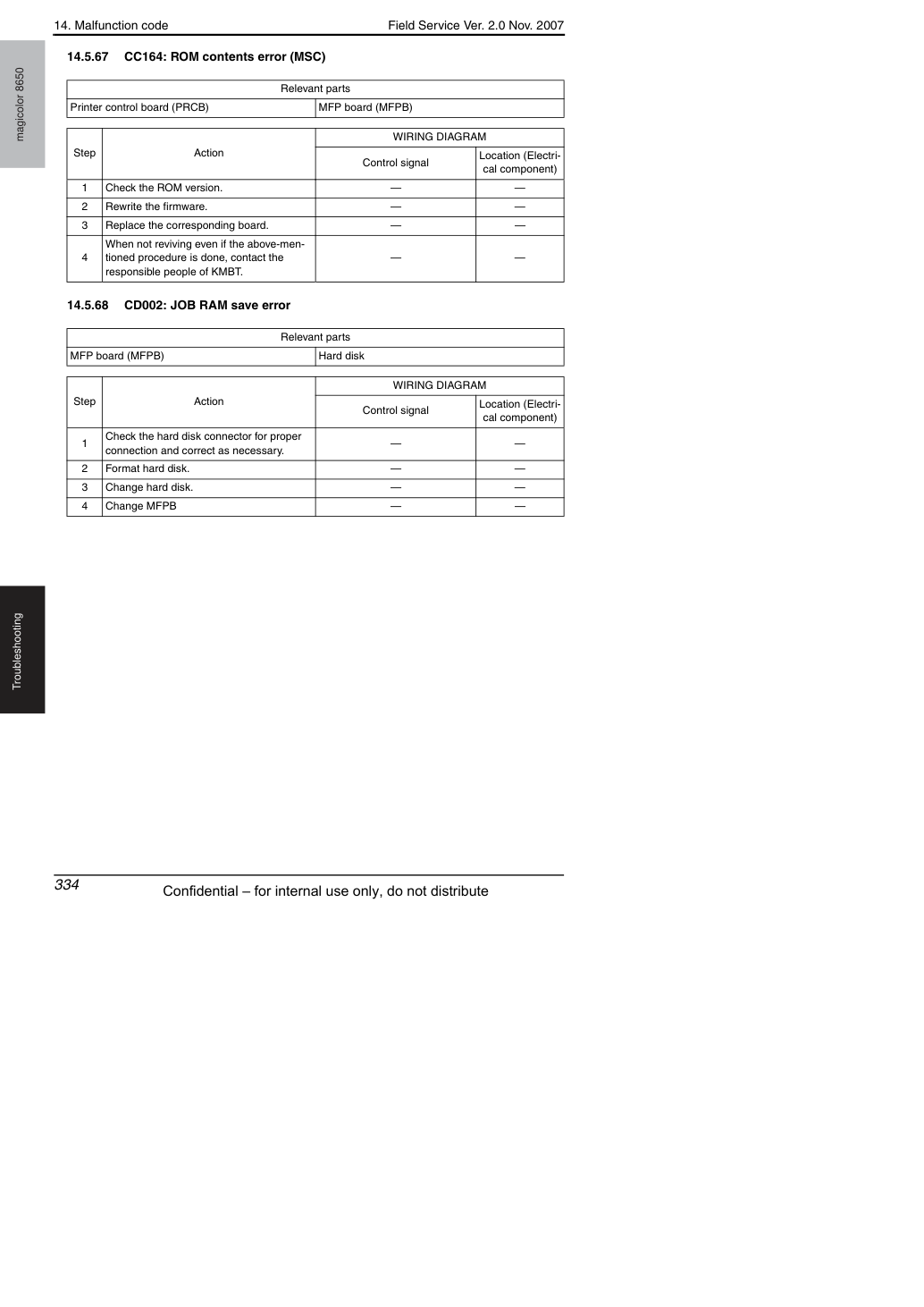 14. Malfunction code

Field Service Ver. 2.0 Nov. 2007

magicolor 8650

14.5.67 CC164: ROM contents error (MSC)

| Relevant parts | |
|---|---|
| Printer control board (PRCB) | MFP board (MFPB) |

| Step | Action | WIRING DIAGRAM | |
|---|---|---|---|
| | | Control signal | Location (Electrical component) |
| 1 | Check the ROM version. | — | — |
| 2 | Rewrite the firmware. | — | — |
| 3 | Replace the corresponding board. | — | — |
| 4 | When not reviving even if the above-mentioned procedure is done, contact the responsible people of KMBT. | — | — |

14.5.68 CD002: JOB RAM save error

| Relevant parts | |
|---|---|
| MFP board (MFPB) | Hard disk |

| Step | Action | WIRING DIAGRAM | |
|---|---|---|---|
| | | Control signal | Location (Electrical component) |
| 1 | Check the hard disk connector for proper connection and correct as necessary. | — | — |
| 2 | Format hard disk. | — | — |
| 3 | Change hard disk. | — | — |
| 4 | Change MFPB | — | — |

Troubleshooting

334

Confidential – for internal use only, do not distribute